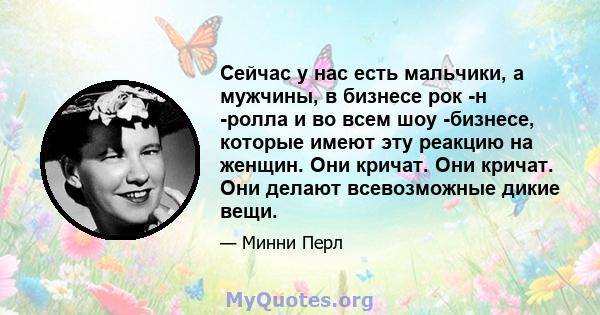 Сейчас у нас есть мальчики, а мужчины, в бизнесе рок -н -ролла и во всем шоу -бизнесе, которые имеют эту реакцию на женщин. Они кричат. Они кричат. Они делают всевозможные дикие вещи.

— Минни Перл

MyQuotes.org